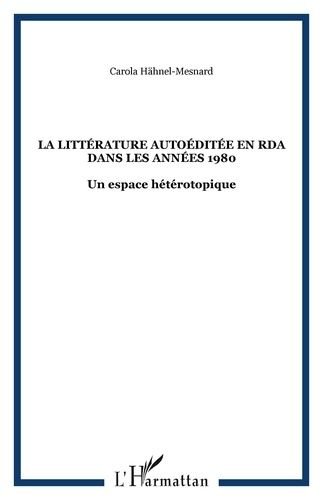 Carola Hähnel-Mesnard

LA LITTÉRATURE AUTOÉDITÉE EN RDA DANS LES ANNÉES 1980

Un espace hétérotopique

L'Harmattan